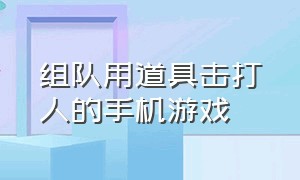 组队用道具击打人的手机游戏